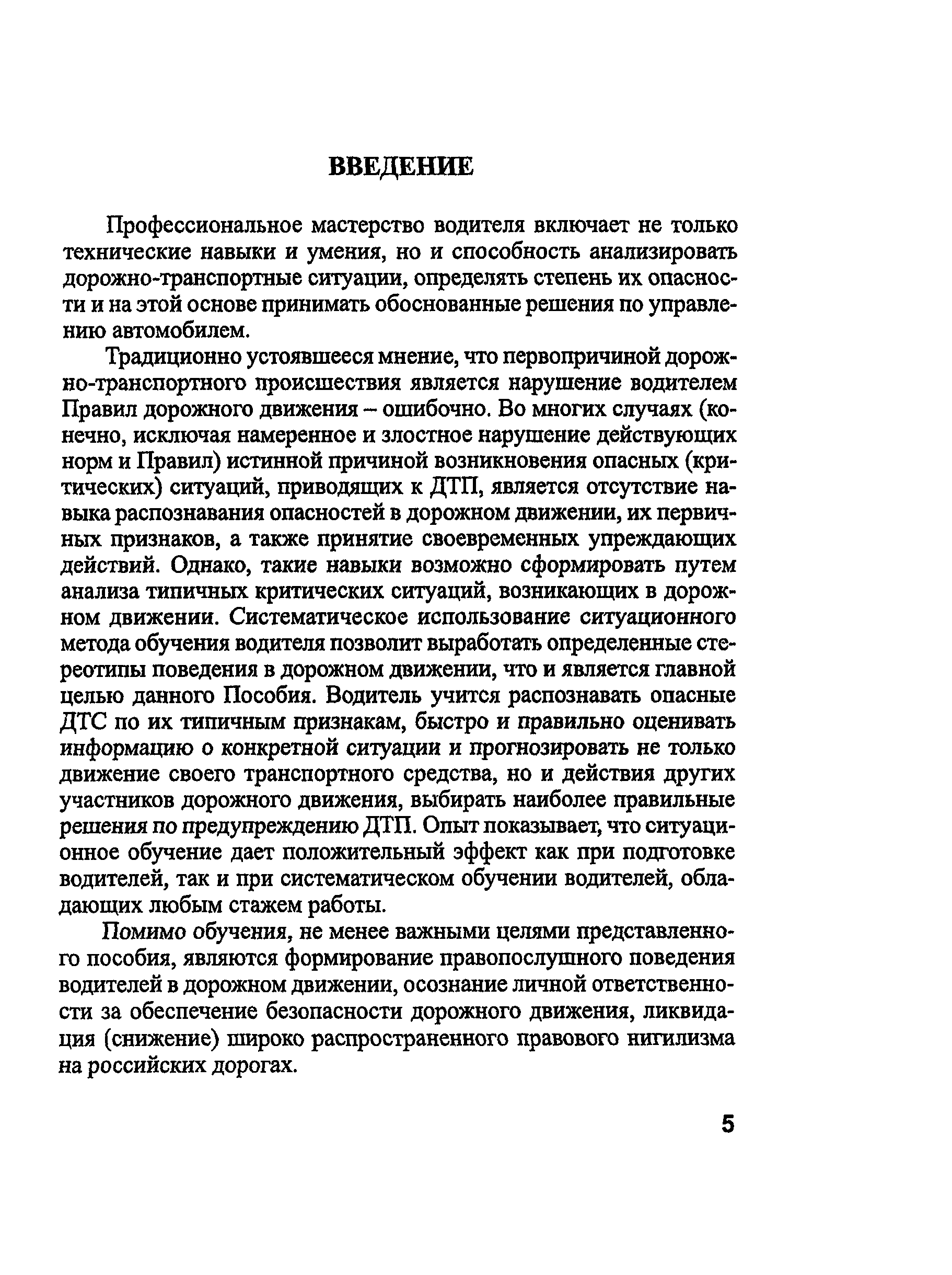 ВВЕДЕНИЕ

Профессиональное мастерство водителя включает не только технические навыки и умения, но и способность анализировать дорожно-транспортные ситуации, определять степень их опасности и на этой основе принимать обоснованные решения по управлению автомобилем.

Традиционно устоявшееся мнение, что первопричиной дорожно-транспортного происшествия является нарушение водителем Правил дорожного движения – ошибочно. Во многих случаях (конечно, исключая намеренное и злостное нарушение действующих норм и Правил) истинной причиной возникновения опасных (критических) ситуаций, приводящих к ДТП, является отсутствие навыка распознавания опасностей в дорожном движении, их первичных признаков, а также принятие своевременных упреждающих действий. Однако, такие навыки возможно сформировать путем анализа типичных критических ситуаций, возникающих в дорожном движении. Систематическое использование ситуационного метода обучения водителя позволит выработать определенные стереотипы поведения в дорожном движении, что и является главной целью данного Пособия. Водитель учится распознавать опасные ДТС по их типичным признакам, быстро и правильно оценивать информацию о конкретной ситуации и прогнозировать не только движение своего транспортного средства, но и действия других участников дорожного движения, выбирать наиболее правильные решения по предупреждению ДТП. Опыт показывает, что ситуационное обучение дает положительный эффект как при подготовке водителей, так и при систематическом обучении водителей, обладающих любым стажем работы.

Помимо обучения, не менее важными целями представленного пособия, являются формирование правопослушного поведения водителей в дорожном движении, осознание личной ответственности за обеспечение безопасности дорожного движения, ликвидация (снижение) широко распространенного правового нигилизма на российских дорогах.

5